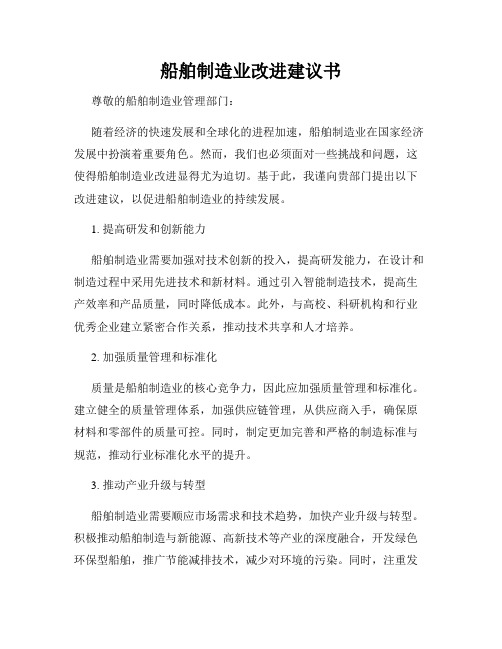 船舶制造业改进建议书

尊敬的船舶制造业管理部门：

随着经济的快速发展和全球化的进程加速，船舶制造业在国家经济发展中扮演着重要角色。然而，我们也必须面对一些挑战和问题，这使得船舶制造业改进显得尤为迫切。基于此，我谨向贵部门提出以下改进建议，以促进船舶制造业的持续发展。

1. 提高研发和创新能力

船舶制造业需要加强对技术创新的投入，提高研发能力，在设计和制造过程中采用先进技术和新材料。通过引入智能制造技术，提高生产效率和产品质量，同时降低成本。此外，与高校、科研机构和行业优秀企业建立紧密合作关系，推动技术共享和人才培养。

2. 加强质量管理和标准化

质量是船舶制造业的核心竞争力，因此应加强质量管理和标准化。建立健全的质量管理体系，加强供应链管理，从供应商入手，确保原材料和零部件的质量可控。同时，制定更加完善和严格的制造标准与规范，推动行业标准化水平的提升。

3. 推动产业升级与转型

船舶制造业需要顺应市场需求和技术趋势，加快产业升级与转型。积极推动船舶制造与新能源、高新技术等产业的深度融合，开发绿色环保型船舶，推广节能减排技术，减少对环境的污染。同时，注重发